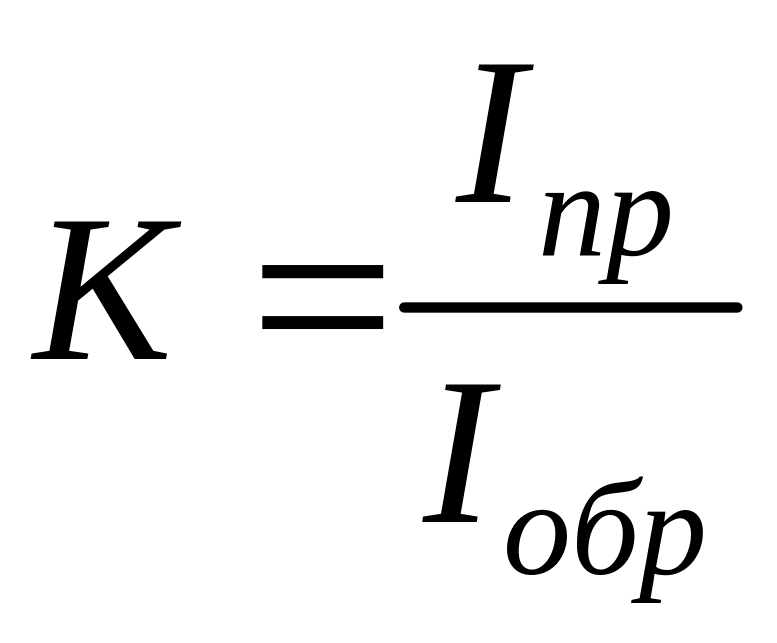 $K = \frac{I_{пр}}{I_{обр}}$